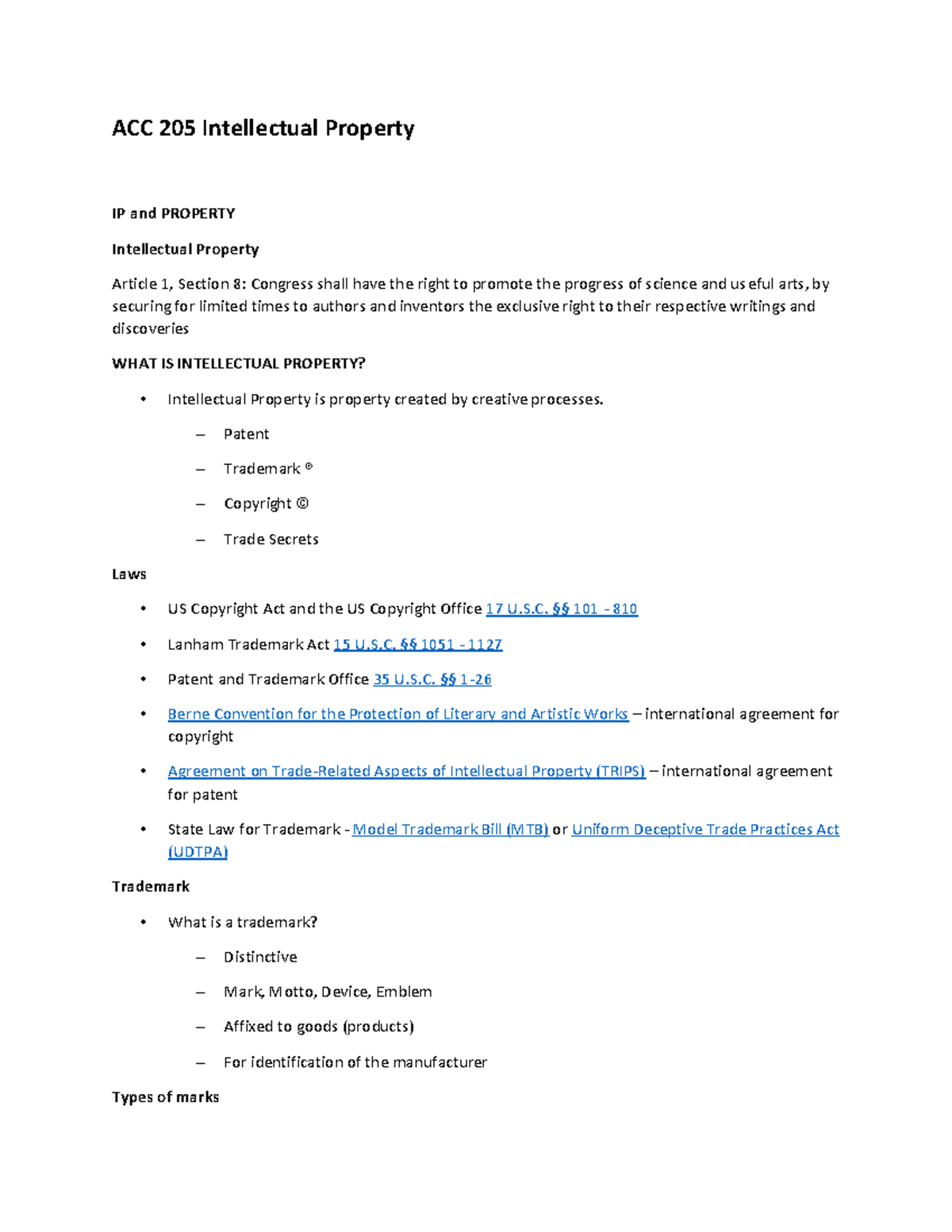 ACC 205 Intellectual Property

IP and PROPERTY

Intellectual Property

Article 1, Section 8: Congress shall have the right to promote the progress of science and useful arts, by securing for limited times to authors and inventors the exclusive right to their respective writings and discoveries

WHAT IS INTELLECTUAL PROPERTY?

• Intellectual Property is property created by creative processes.

– Patent

– Trademark ®

– Copyright ©

– Trade Secrets

Laws

• US Copyright Act and the US Copyright Office 17 U.S.C. §§ 101 - 810

• Lanham Trademark Act 15 U.S.C. §§ 1051 - 1127

• Patent and Trademark Office 35 U.S.C. §§ 1-26

• Berne Convention for the Protection of Literary and Artistic Works – international agreement for copyright

• Agreement on Trade-Related Aspects of Intellectual Property (TRIPS) – international agreement for patent

• State Law for Trademark - Model Trademark Bill (MTB) or Uniform Deceptive Trade Practices Act (UDTPA)

Trademark

• What is a trademark?

– Distinctive

– Mark, Motto, Device, Emblem

– Affixed to goods (products)

– For identification of the manufacturer

Types of marks